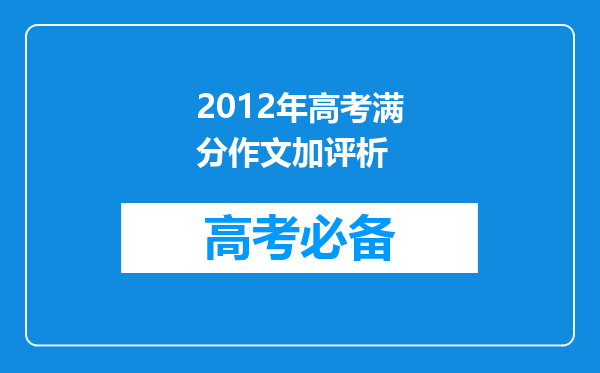 2012年高考满分作文加评析

高考必备